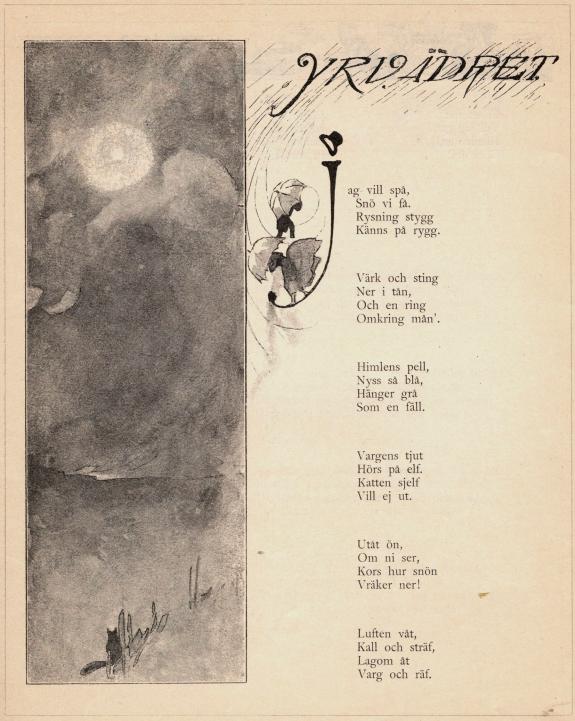 YRVÄDRET

Jag vill spå,
Snö vi få.
Rysning stygg
Känns på rygg.

Värk och sting
Ner i tån,
Och en ring
Omkring mån'.

Himlens pell,
Nyss så blå,
Hänger grå
Som en fäll.

Vargens tjut
Hörs på elf.
Katten sjelf
Vill ej ut.

Utåt ön,
Om ni ser,
Kors hur snön
Vräker ner!

Luften våt,
Kall och sträf,
Lagom åt
Varg och räf.